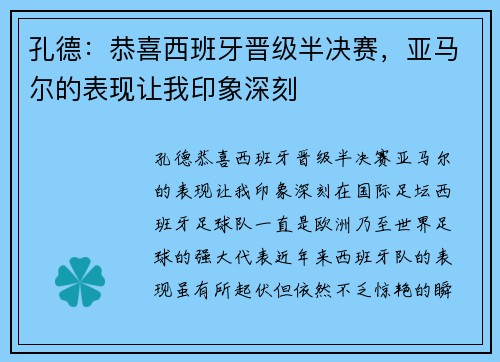 孔德：恭喜西班牙晋级半决赛，亚马尔的表现让我印象深刻

孔德恭喜西班牙晋级半决赛亚马尔的表现让我印象深刻在国际足坛西班牙足球队一直是欧洲乃至世界足球的强大代表近年来西班牙队的表现虽有所起伏但依然不乏惊艳的瞬